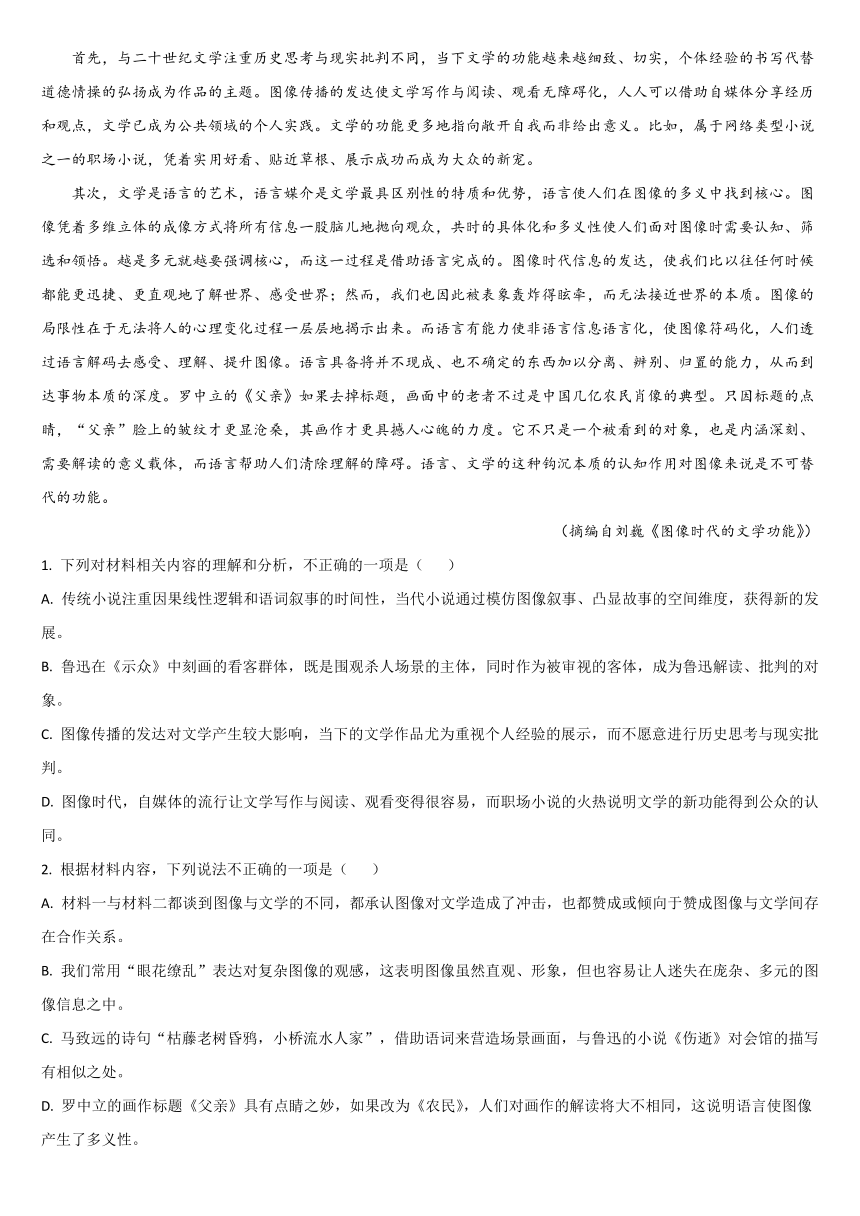 首先，与二十世纪文学注重历史思考与现实批判不同，当下文学的功能越来越细致、切实，个体经验的书写代替道德情操的弘扬成为作品的主题。图像传播的发达使文学写作与阅读、观看无障碍化，人人可以借助自媒体分享经历和观点，文学已成为公共领域的个人实践。文学的功能更多地指向敞开自我而非给出意义。比如，属于网络类型小说之一的职场小说，凭着实用好看、贴近草根、展示成功而成为大众的新宠。

其次，文学是语言的艺术，语言媒介是文学最具区别性的特质和优势，语言使人们在图像的多义中找到核心。图像凭着多维立体的成像方式将所有信息一股脑儿地抛向观众，共时的具体化和多义性使人们面对图像时需要认知、筛选和领悟。越是多元就越要强调核心，而这一过程是借助语言完成的。图像时代信息的发达，使我们比以往任何时候都能更迅捷、更直观地了解世界、感受世界；然而，我们也因此被表象轰炸得眩晕，而无法接近世界的本质。图像的局限性在于无法将人的心理变化过程一层层地揭示出来。而语言有能力使非语言信息语言化，使图像符码化，人们透过语言解码去感受、理解、提升图像。语言具备将并不现成、也不确定的东西加以分离、辨别、归置的能力，从而到达事物本质的深度。罗中立的《父亲》如果去掉标题，画面中的老者不过是中国几亿农民肖像的典型。只因标题的点睛，“父亲”脸上的皱纹才更显沧桑，其画作才更具撼人心魄的力度。它不只是一个被看到的对象，也是内涵深刻、需要解读的意义载体，而语言帮助人们清除理解的障碍。语言、文学的这种钩沉本质的认知作用对图像来说是不可替代的功能。

（摘编自刘巍《图像时代的文学功能》）

1. 下列对材料相关内容的理解和分析，不正确的一项是（　　）

A. 传统小说注重因果线性逻辑和语词叙事的时间性，当代小说通过模仿图像叙事、凸显故事的空间维度，获得新的发展。

B. 鲁迅在《示众》中刻画的看客群体，既是围观杀人场景的主体，同时作为被审视的客体，成为鲁迅解读、批判的对象。

C. 图像传播的发达对文学产生较大影响，当下的文学作品尤为重视个人经验的展示，而不愿意进行历史思考与现实批判。

D. 图像时代，自媒体的流行让文学写作与阅读、观看变得很容易，而职场小说的火热说明文学的新功能得到公众的认同。

2. 根据材料内容，下列说法不正确的一项是（　　）

A. 材料一与材料二都谈到图像与文学的不同，都承认图像对文学造成了冲击，也都赞成或倾向于赞成图像与文学间存在合作关系。

B. 我们常用“眼花缭乱”表达对复杂图像的观感，这表明图像虽然直观、形象，但也容易让人迷失在庞杂、多元的图像信息之中。

C. 马致远的诗句“枯藤老树昏鸦，小桥流水人家”，借助语词来营造场景画面，与鲁迅的小说《伤逝》对会馆的描写有相似之处。

D. 罗中立的画作标题《父亲》具有点睛之妙，如果改为《农民》，人们对画作的解读将大不相同，这说明语言使图像产生了多义性。